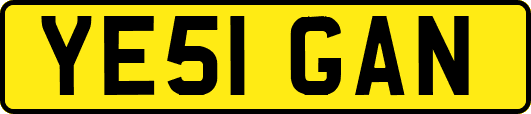 YE51 GAN